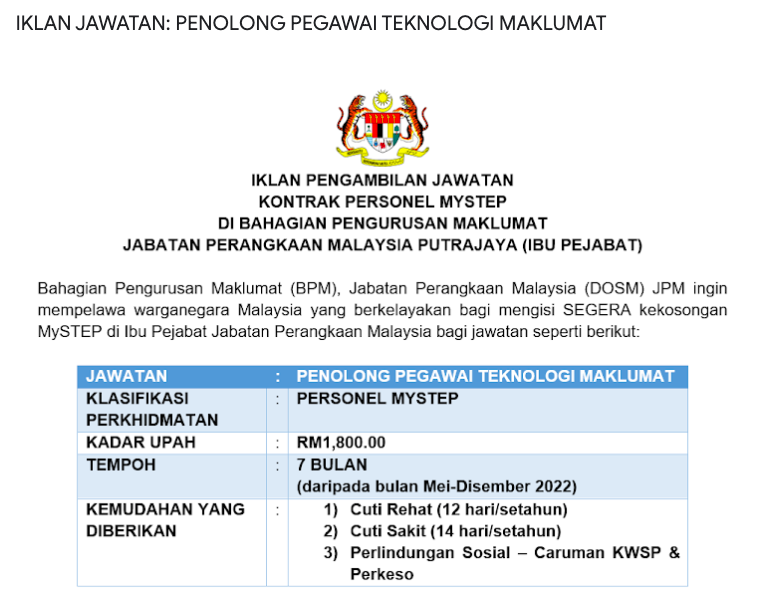 IKLAN JAWATAN: PENOLONG PEGAWAI TEKNOLOGI MAKLUMAT

IKLAN PENGAMBILAN JAWATAN
KONTRAK PERSONEL MYSTEP
DI BAHAGIAN PENGURUSAN MAKLUMAT
JABATAN PERANGKAAN MALAYSIA PUTRAJAYA (IBU PEJABAT)

Bahagian Pengurusan Maklumat (BPM), Jabatan Perangkaan Malaysia (DOSM) JPM ingin mempelawa warganegara Malaysia yang berkelayakan bagi mengisi SEGERA kekosongan MySTEP di Ibu Pejabat Jabatan Perangkaan Malaysia bagi jawatan seperti berikut:

| JAWATAN | : | PENOLONG PEGAWAI TEKNOLOGI MAKLUMAT |
|---|---|---|
| KLASIFIKASI PERKHIDMATAN | : | PERSONEL MYSTEP |
| KADAR UPAH | : | RM1,800.00 |
| TEMPOH | : | 7 BULAN (daripada bulan Mei-Disember 2022) |
| KEMUDAHAN YANG DIBERIKAN | : | 1) Cuti Rehat (12 hari/setahun) 2) Cuti Sakit (14 hari/setahun) 3) Perlindungan Sosial – Caruman KWSP & Perkeso |